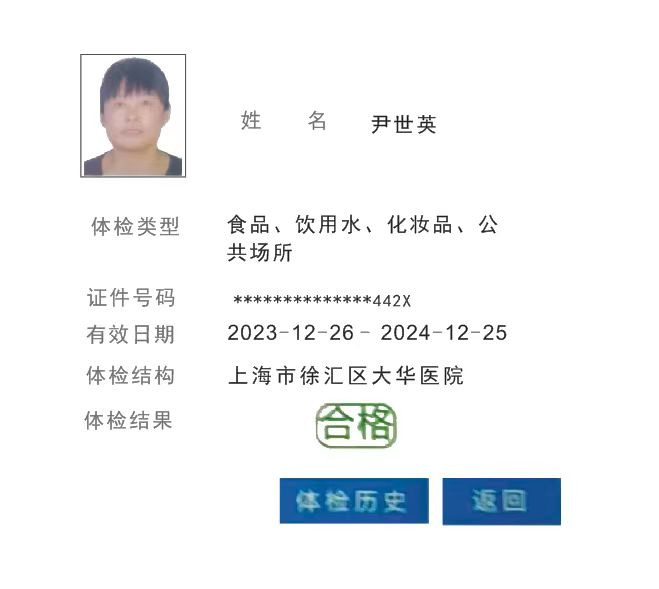 姓　名　尹世英

体检类型　食品、饮用水、化妆品、公共场所

证件号码　**************442X

有效日期　2023-12-26 - 2024-12-25

体检结构　上海市徐汇区大华医院

体检结果　合格

体检历史　返回